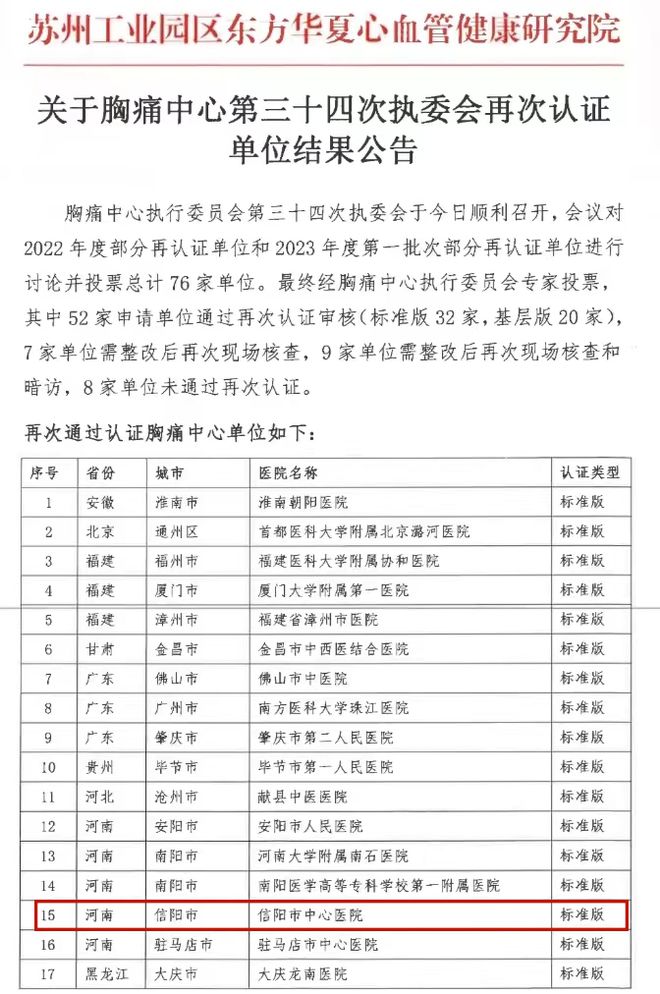 苏州工业园区东方华夏心血管健康研究院

关于胸痛中心第三十四次执委会再次认证单位结果公告

胸痛中心执行委员会第三十四次执委会于今日顺利召开，会议对2022年度部分再认证单位和2023年度第一批次部分再认证单位进行讨论并投票总计76家单位。最终经胸痛中心执行委员会专家投票，其中52家申请单位通过再次认证审核（标准版32家，基层版20家），7家单位需整改后再次现场核查，9家单位需整改后再次现场核查和暗访，8家单位未通过再次认证。

再次通过认证胸痛中心单位如下：

| 序号 | 省份 | 城市 | 医院名称 | 认证类型 |
|---|---|---|---|---|
| 1 | 安徽 | 淮南市 | 淮南朝阳医院 | 标准版 |
| 2 | 北京 | 通州区 | 首都医科大学附属北京潞河医院 | 标准版 |
| 3 | 福建 | 福州市 | 福建医科大学附属协和医院 | 标准版 |
| 4 | 福建 | 厦门市 | 厦门大学附属第一医院 | 标准版 |
| 5 | 福建 | 漳州市 | 福建省漳州市医院 | 标准版 |
| 6 | 甘肃 | 金昌市 | 金昌市中西医结合医院 | 标准版 |
| 7 | 广东 | 佛山市 | 佛山市中医院 | 标准版 |
| 8 | 广东 | 广州市 | 南方医科大学珠江医院 | 标准版 |
| 9 | 广东 | 肇庆市 | 肇庆市第二人民医院 | 标准版 |
| 10 | 贵州 | 毕节市 | 毕节市第一人民医院 | 标准版 |
| 11 | 河北 | 沧州市 | 献县中医医院 | 标准版 |
| 12 | 河南 | 安阳市 | 安阳市人民医院 | 标准版 |
| 13 | 河南 | 南阳市 | 河南大学附属南石医院 | 标准版 |
| 14 | 河南 | 南阳市 | 南阳医学高等专科学校第一附属医院 | 标准版 |
| 15 | 河南 | 信阳市 | 信阳市中心医院 | 标准版 |
| 16 | 河南 | 驻马店市 | 驻马店市中心医院 | 标准版 |
| 17 | 黑龙江 | 大庆市 | 大庆龙南医院 | 标准版 |